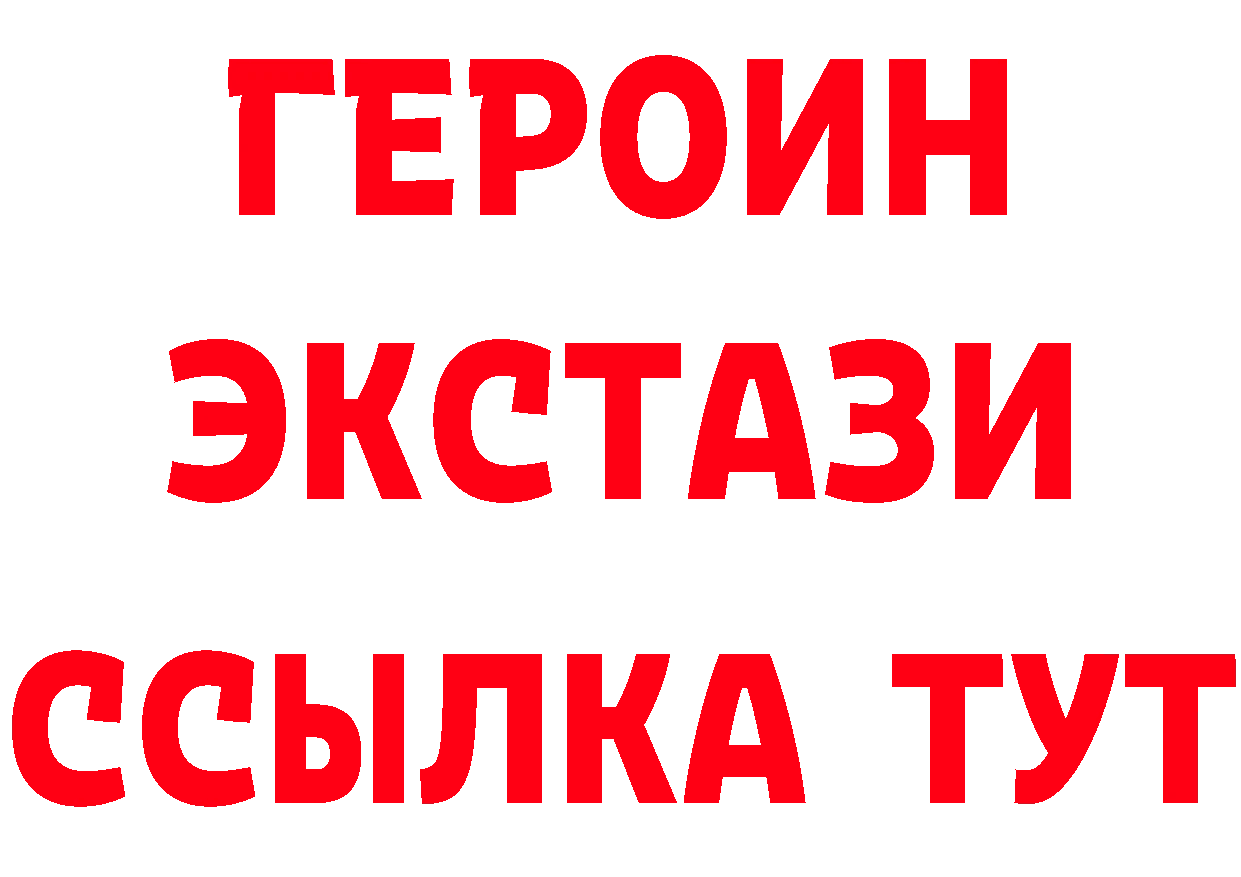 ГЕРОИН ЭКСТАЗИ ССЫЛКА ТУТ